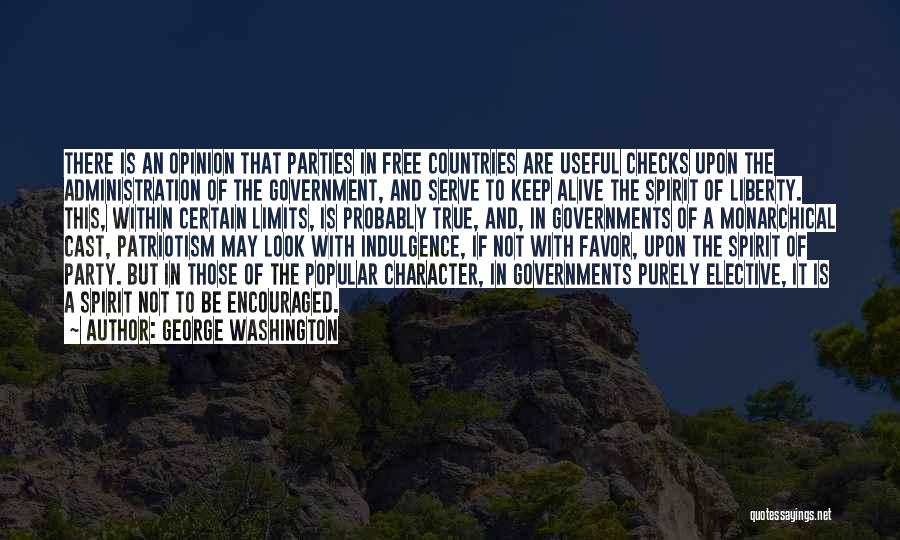 THERE IS AN OPINION THAT PARTIES IN FREE COUNTRIES ARE USEFUL CHECKS UPON THE ADMINISTRATION OF THE GOVERNMENT, AND SERVE TO KEEP ALIVE THE SPIRIT OF LIBERTY. THIS, WITHIN CERTAIN LIMITS, IS PROBABLY TRUE, AND, IN GOVERNMENTS OF A MONARCHICAL CAST, PATRIOTISM MAY LOOK WITH INDULGENCE, IF NOT WITH FAVOR, UPON THE SPIRIT OF PARTY. BUT IN THOSE OF THE POPULAR CHARACTER, IN GOVERNMENTS PURELY ELECTIVE, IT IS A SPIRIT NOT TO BE ENCOURAGED.

AUTHOR: GEORGE WASHINGTON

quotessayings.net